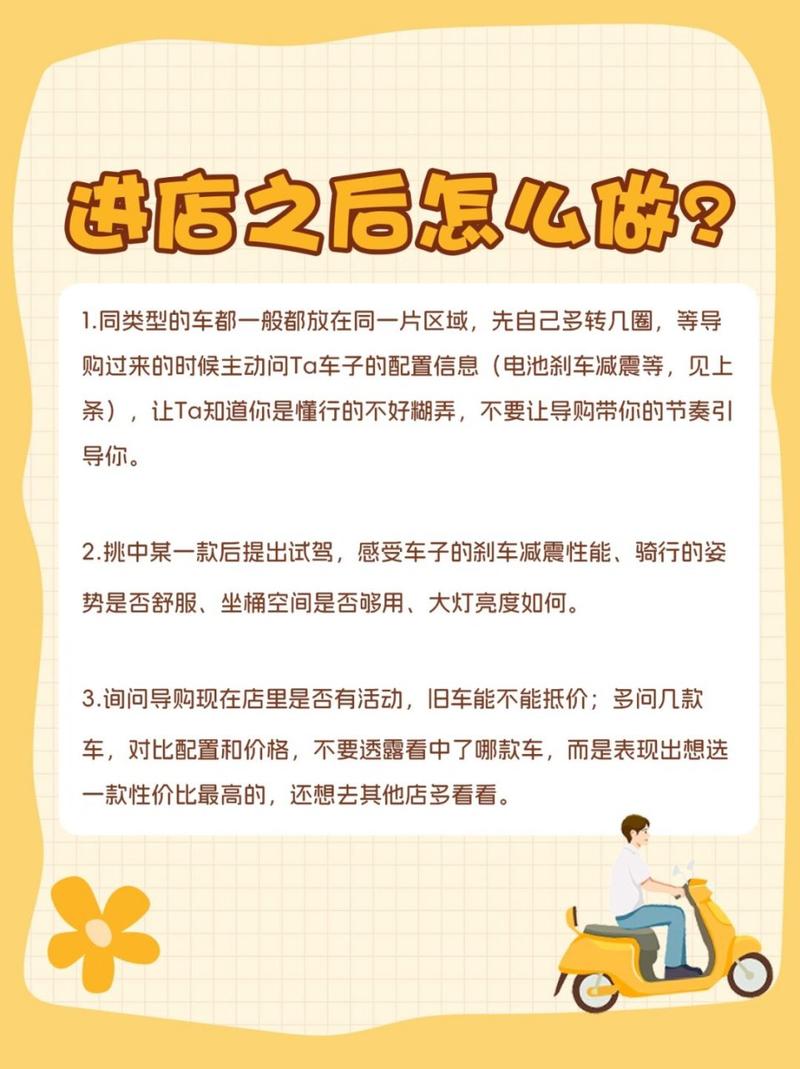 进店之后怎么做?

1.同类型的车都一般都放在同一片区域，先自己多转几圈，等导购过来的时候主动问Ta车子的配置信息（电池刹车减震等，见上条），让Ta知道你是懂行的不好糊弄，不要让导购带你的节奏引导你。

2.挑中某一款后提出试驾，感受车子的刹车减震性能、骑行的姿势是否舒服、坐桶空间是否够用、大灯亮度如何。

3.询问导购现在店里是否有活动，旧车能不能抵价；多问几款车，对比配置和价格，不要透露看中了哪款车，而是表现出想选一款性价比最高的，还想去其他店多看看。